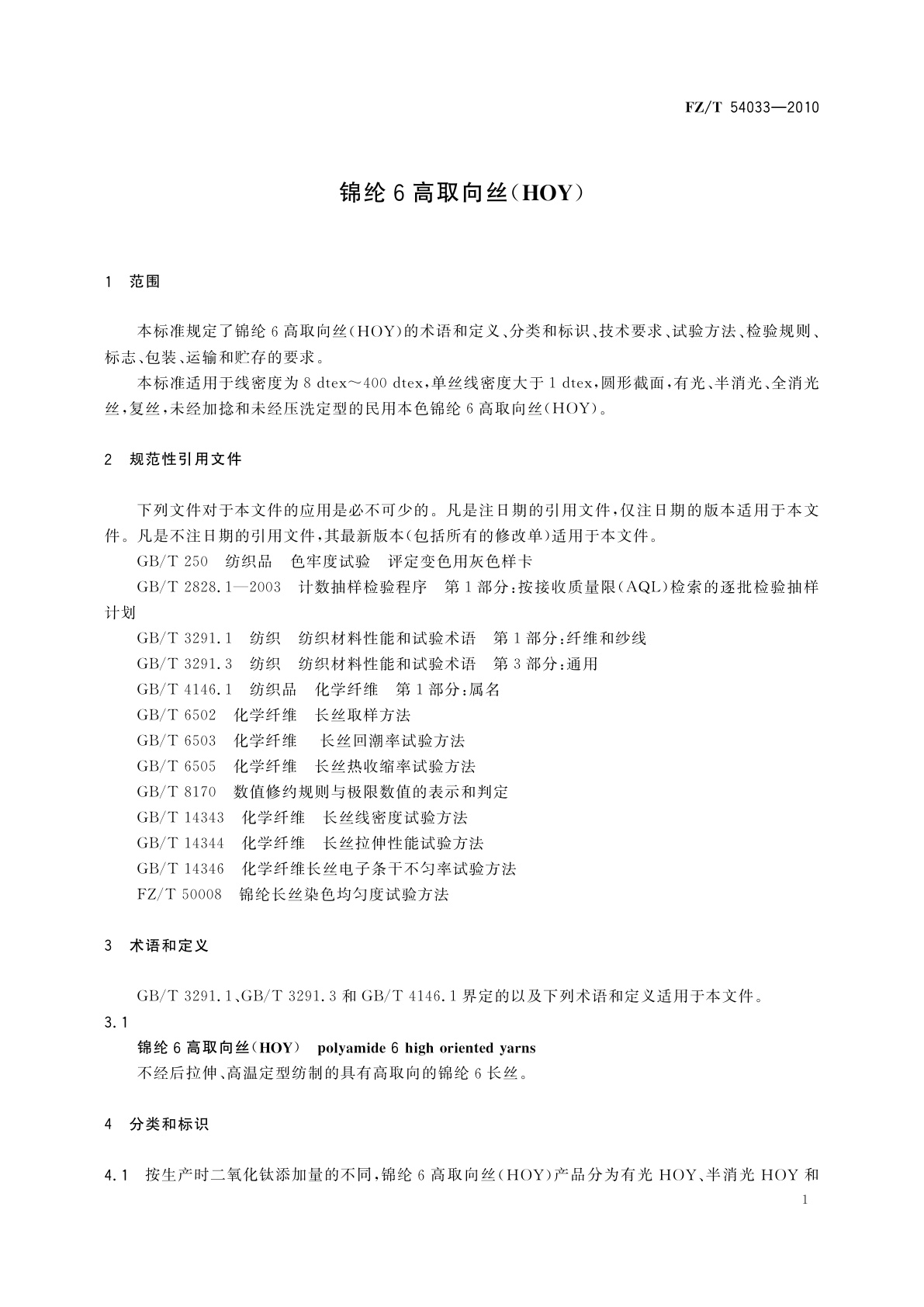 FZ/T 54033—2010

锦纶 6 高取向丝(HOY)

1 范围

本标准规定了锦纶 6 高取向丝(HOY)的术语和定义、分类和标识、技术要求、试验方法、检验规则、标志、包装、运输和贮存的要求。

本标准适用于线密度为 8 dtex～400 dtex，单丝线密度大于 1 dtex，圆形截面，有光、半消光、全消光丝，复丝，未经加捻和未经压洗定型的民用本色锦纶 6 高取向丝(HOY)。

2 规范性引用文件

下列文件对于本文件的应用是必不可少的。凡是注日期的引用文件，仅注日期的版本适用于本文件。凡是不注日期的引用文件，其最新版本(包括所有的修改单)适用于本文件。

GB/T 250 纺织品 色牢度试验 评定变色用灰色样卡

GB/T 2828.1—2003 计数抽样检验程序 第 1 部分：按接收质量限(AQL)检索的逐批检验抽样计划

GB/T 3291.1 纺织 纺织材料性能和试验术语 第 1 部分：纤维和纱线

GB/T 3291.3 纺织 纺织材料性能和试验术语 第 3 部分：通用

GB/T 4146.1 纺织品 化学纤维 第 1 部分：属名

GB/T 6502 化学纤维 长丝取样方法

GB/T 6503 化学纤维 长丝回潮率试验方法

GB/T 6505 化学纤维 长丝热收缩率试验方法

GB/T 8170 数值修约规则与极限数值的表示和判定

GB/T 14343 化学纤维 长丝线密度试验方法

GB/T 14344 化学纤维 长丝拉伸性能试验方法

GB/T 14346 化学纤维长丝电子条干不匀率试验方法

FZ/T 50008 锦纶长丝染色均匀度试验方法

3 术语和定义

GB/T 3291.1、GB/T 3291.3 和 GB/T 4146.1 界定的以及下列术语和定义适用于本文件。

3.1

锦纶 6 高取向丝(HOY) polyamide 6 high oriented yarns

不经后拉伸、高温定型纺制的具有高取向的锦纶 6 长丝。

4 分类和标识

4.1 按生产时二氧化钛添加量的不同，锦纶 6 高取向丝(HOY)产品分为有光 HOY、半消光 HOY 和

1